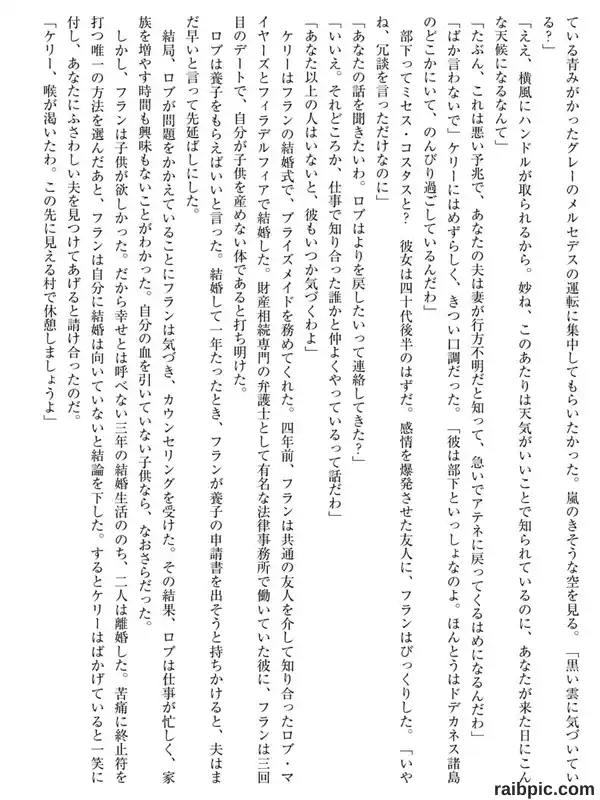 ている青みがかったグレーのメルセデスの運転に集中してもらいたかった。嵐のきそうな空を見る。「黒い雲に気づいている?」

「ええ、横風にハンドルが取られるから。妙ね、このあたりは天気がいいことで知られているのに、あなたが来た日にこんな天候になるなんて」

「たぶん、これは悪い予兆で、あなたの夫は妻が行方不明だと知って、急いでアテネに戻ってくるはめになるんだわ」

「ばか言わないで」ケリーにはめずらしく、きつい口調だった。「彼は部下といっしょなのよ。ほんとうはドデカネス諸島のどこかにいて、のんびり過ごしているんだわ」

部下ってミセス・コスタスと? 彼女は四十代後半のはずだ。感情を爆発させた友人に、フランはびっくりした。「いやね、冗談を言っただけなのに」

「あなたの話を聞きたいわ。ロブはよりを戻したいって連絡してきた?」

「いいえ。それどころか、仕事で知り合った誰かと仲よくやっているって話だわ」

「あなた以上の人はいないと、彼もいつか気づくわよ」

ケリーはフランの結婚式で、ブライズメイドを務めてくれた。四年前、フランは共通の友人を介して知り合ったロブ・マイヤーズとフィラデルフィアで結婚した。財産相続専門の弁護士として有名な法律事務所で働いていた彼に、フランは三回目のデートで、自分が子供を産めない体であると打ち明けた。

ロブは養子をもらえばいいと言った。結婚して一年たったとき、フランが養子の申請書を出そうと持ちかけると、夫はまだ早いと言って先延ばしにした。

結局、ロブが問題をかかえていることにフランは気づき、カウンセリングを受けた。その結果、ロブは仕事が忙しく、家族を増やす時間も興味もないことがわかった。自分の血を引いていない子供なら、なおさらだった。

しかし、フランは子供が欲しかった。だから幸せとは呼べない三年の結婚生活ののち、二人は離婚した。苦痛に終止符を打つ唯一の方法を選んだあと、フランは自分に結婚は向いていないと結論を下した。するとケリーはばかげていると一笑に付し、あなたにふさわしい夫を見つけてあげると請け合ったのだ。

「ケリー、喉が渇いたわ。この先に見える村で休憩しましょうよ」

raibpic.com